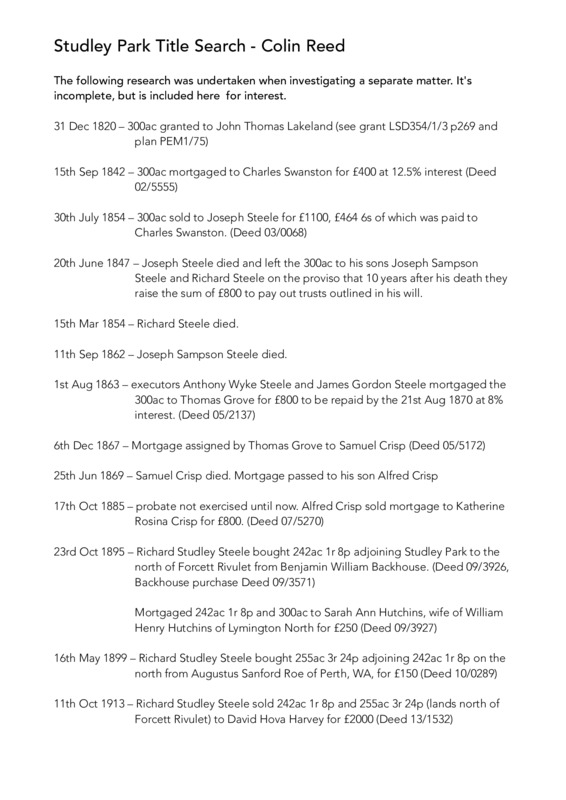 Studley Park Title Search - Colin Reed

The following research was undertaken when investigating a separate matter. It's incomplete, but is included here for interest.

31 Dec 1820 – 300ac granted to John Thomas Lakeland (see grant LSD354/1/3 p269 and plan PEM1/75)

15th Sep 1842 – 300ac mortgaged to Charles Swanston for £400 at 12.5% interest (Deed 02/5555)

30th July 1854 – 300ac sold to Joseph Steele for £1100, £464 6s of which was paid to Charles Swanston. (Deed 03/0068)

20th June 1847 – Joseph Steele died and left the 300ac to his sons Joseph Sampson Steele and Richard Steele on the proviso that 10 years after his death they raise the sum of £800 to pay out trusts outlined in his will.

15th Mar 1854 – Richard Steele died.

11th Sep 1862 – Joseph Sampson Steele died.

1st Aug 1863 – executors Anthony Wyke Steele and James Gordon Steele mortgaged the 300ac to Thomas Grove for £800 to be repaid by the 21st Aug 1870 at 8% interest. (Deed 05/2137)

6th Dec 1867 – Mortgage assigned by Thomas Grove to Samuel Crisp (Deed 05/5172)

25th Jun 1869 – Samuel Crisp died. Mortgage passed to his son Alfred Crisp

17th Oct 1885 – probate not exercised until now. Alfred Crisp sold mortgage to Katherine Rosina Crisp for £800. (Deed 07/5270)

23rd Oct 1895 – Richard Studley Steele bought 242ac 1r 8p adjoining Studley Park to the north of Forcett Rivulet from Benjamin William Backhouse. (Deed 09/3926, Backhouse purchase Deed 09/3571)

Mortgaged 242ac 1r 8p and 300ac to Sarah Ann Hutchins, wife of William Henry Hutchins of Lymington North for £250 (Deed 09/3927)

16th May 1899 – Richard Studley Steele bought 255ac 3r 24p adjoining 242ac 1r 8p on the north from Augustus Sanford Roe of Perth, WA, for £150 (Deed 10/0289)

11th Oct 1913 – Richard Studley Steele sold 242ac 1r 8p and 255ac 3r 24p (lands north of Forcett Rivulet) to David Hova Harvey for £2000 (Deed 13/1532)